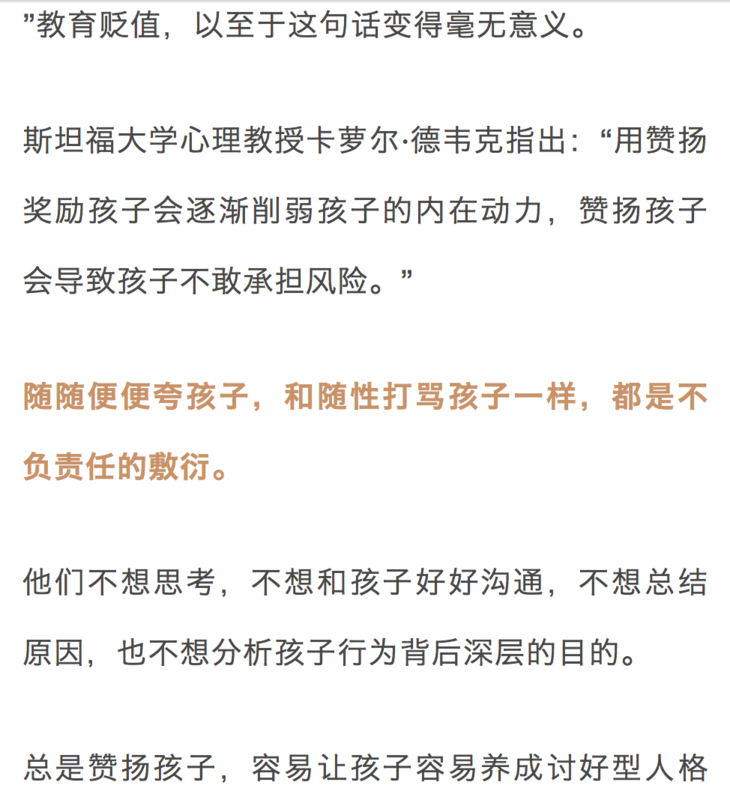 ”教育贬值，以至于这句话变得毫无意义。

斯坦福大学心理教授卡萝尔·德韦克指出：“用赞扬奖励孩子会逐渐削弱孩子的内在动力，赞扬孩子会导致孩子不敢承担风险。”

随随便便夸孩子，和随性打骂孩子一样，都是不负责任的敷衍。

他们不想思考，不想和孩子好好沟通，不想总结原因，也不想分析孩子行为背后深层的目的。

总是赞扬孩子，容易让孩子容易养成讨好型人格